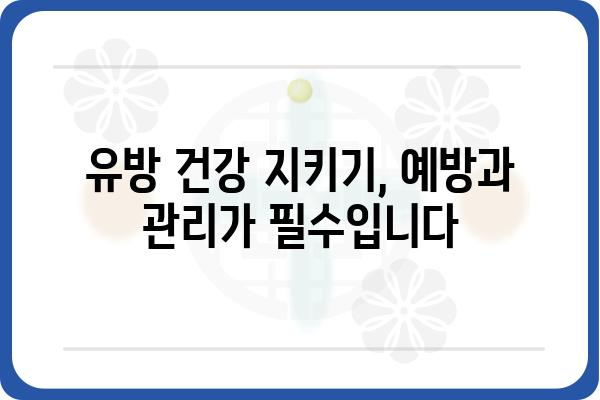 유방 건강 지키기, 예방과 관리가 필수입니다